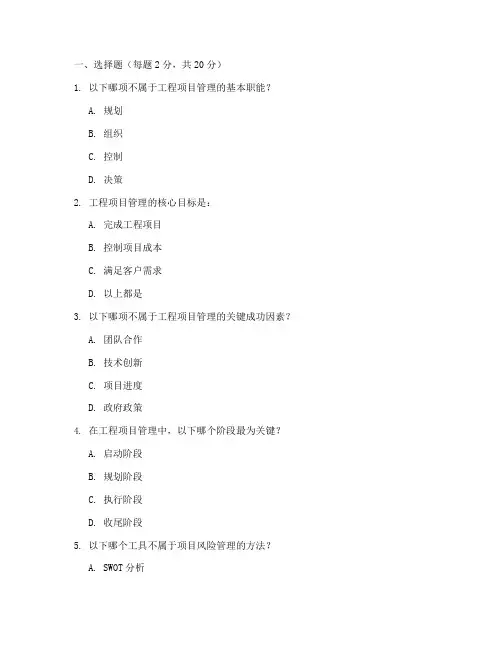 一、选择题（每题 2 分，共 20 分）

1. 以下哪项不属于工程项目管理的基本职能？

A. 规划

B. 组织

C. 控制

D. 决策

2. 工程项目管理的核心目标是：

A. 完成工程项目

B. 控制项目成本

C. 满足客户需求

D. 以上都是

3. 以下哪项不属于工程项目管理的关键成功因素？

A. 团队合作

B. 技术创新

C. 项目进度

D. 政府政策

4. 在工程项目管理中，以下哪个阶段最为关键？

A. 启动阶段

B. 规划阶段

C. 执行阶段

D. 收尾阶段

5. 以下哪个工具不属于项目风险管理的方法？

A. SWOT 分析